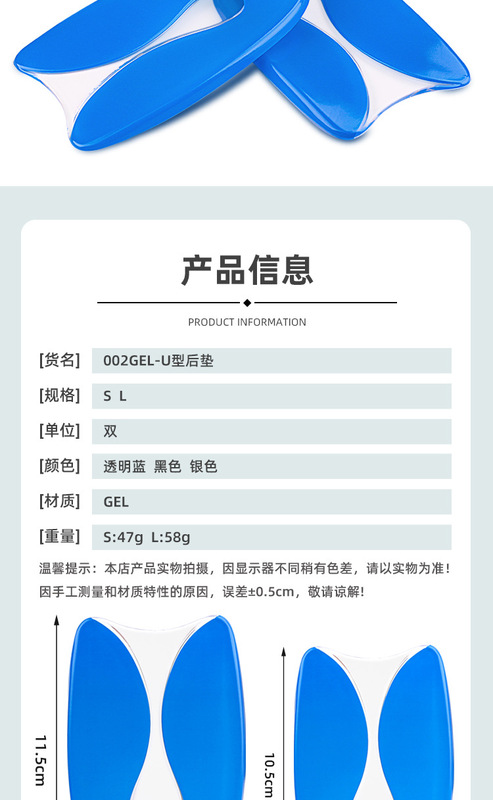 产品信息

PRODUCT INFORMATION

| [货名] | 002GEL-U型后垫 |
|---|---|
| [规格] | S L |
| [单位] | 双 |
| [颜色] | 透明蓝 黑色 银色 |
| [材质] | GEL |
| [重量] | S:47g L:58g |

温馨提示：本店产品实物拍摄，因显示器不同稍有色差，请以实物为准！因手工测量和材质特性的原因，误差±0.5cm，敬请谅解！

11.5cm

10.5cm